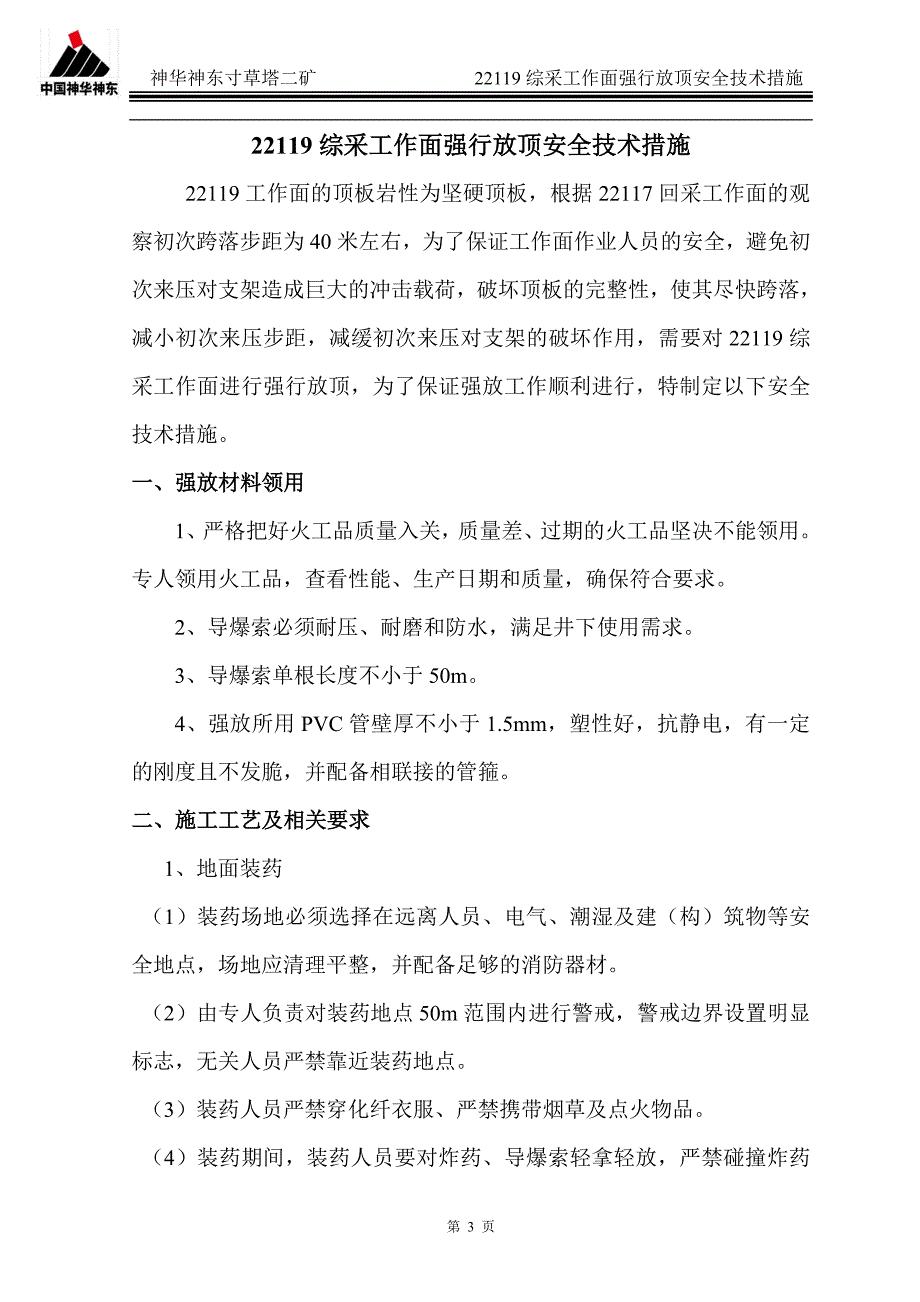 中国神华神东

神华神东寸草塔二矿　　22119 综采工作面强行放顶安全技术措施

22119 综采工作面强行放顶安全技术措施

22119 工作面的顶板岩性为坚硬顶板，根据 22117 回采工作面的观察初次跨落步距为 40 米左右，为了保证工作面作业人员的安全，避免初次来压对支架造成巨大的冲击载荷，破坏顶板的完整性，使其尽快跨落，减小初次来压步距，减缓初次来压对支架的破坏作用，需要对 22119 综采工作面进行强行放顶，为了保证强放工作顺利进行，特制定以下安全技术措施。

一、强放材料领用

1、严格把好火工品质量入关，质量差、过期的火工品坚决不能领用。专人领用火工品，查看性能、生产日期和质量，确保符合要求。

2、导爆索必须耐压、耐磨和防水，满足井下使用需求。

3、导爆索单根长度不小于 50m。

4、强放所用 PVC 管壁厚不小于 1.5mm，塑性好，抗静电，有一定的刚度且不发脆，并配备相联接的管箍。

二、施工工艺及相关要求

1、地面装药

（1）装药场地必须选择在远离人员、电气、潮湿及建（构）筑物等安全地点，场地应清理平整，并配备足够的消防器材。

（2）由专人负责对装药地点 50m 范围内进行警戒，警戒边界设置明显标志，无关人员严禁靠近装药地点。

（3）装药人员严禁穿化纤衣服、严禁携带烟草及点火物品。

（4）装药期间，装药人员要对炸药、导爆索轻拿轻放，严禁碰撞炸药

第 3 页